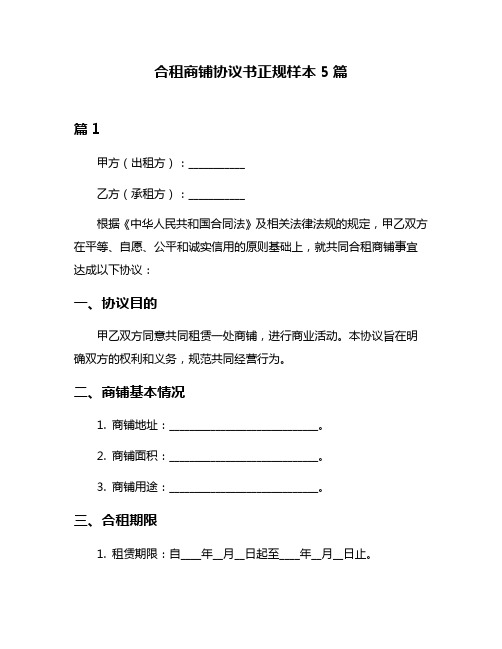 合租商铺协议书正规样本 5 篇

篇 1

甲方（出租方）：__________

乙方（承租方）：__________

根据《中华人民共和国合同法》及相关法律法规的规定，甲乙双方在平等、自愿、公平和诚实信用的原则基础上，就共同合租商铺事宜达成以下协议：

一、协议目的

甲乙双方同意共同租赁一处商铺，进行商业活动。本协议旨在明确双方的权利和义务，规范共同经营行为。

二、商铺基本情况

1. 商铺地址：__________________________。

2. 商铺面积：__________________________。

3. 商铺用途：__________________________。

三、合租期限

1. 租赁期限：自____年__月__日起至____年__月__日止。